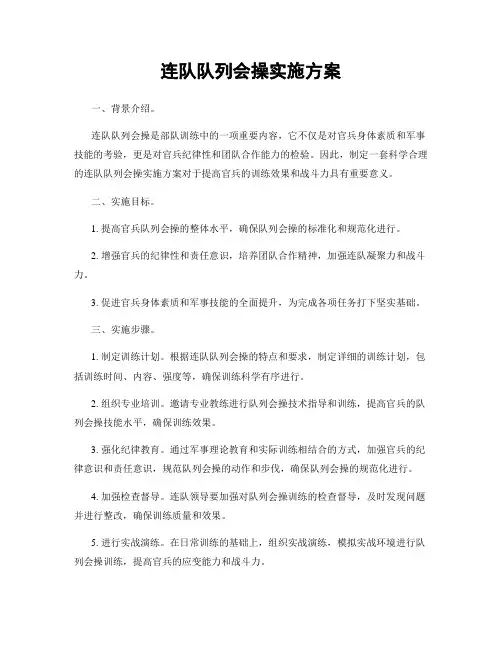 连队队列会操实施方案

一、背景介绍。

连队队列会操是部队训练中的一项重要内容，它不仅是对官兵身体素质和军事技能的考验，更是对官兵纪律性和团队合作能力的检验。因此，制定一套科学合理的连队队列会操实施方案对于提高官兵的训练效果和战斗力具有重要意义。

二、实施目标。

1. 提高官兵队列会操的整体水平，确保队列会操的标准化和规范化进行。

2. 增强官兵的纪律性和责任意识，培养团队合作精神，加强连队凝聚力和战斗力。

3. 促进官兵身体素质和军事技能的全面提升，为完成各项任务打下坚实基础。

三、实施步骤。

1. 制定训练计划。根据连队队列会操的特点和要求，制定详细的训练计划，包括训练时间、内容、强度等，确保训练科学有序进行。

2. 组织专业培训。邀请专业教练进行队列会操技术指导和训练，提高官兵的队列会操技能水平，确保训练效果。

3. 强化纪律教育。通过军事理论教育和实际训练相结合的方式，加强官兵的纪律意识和责任意识，规范队列会操的动作和步伐，确保队列会操的规范化进行。

4. 加强检查督导。连队领导要加强对队列会操训练的检查督导，及时发现问题并进行整改，确保训练质量和效果。

5. 进行实战演练。在日常训练的基础上，组织实战演练，模拟实战环境进行队列会操训练，提高官兵的应变能力和战斗力。